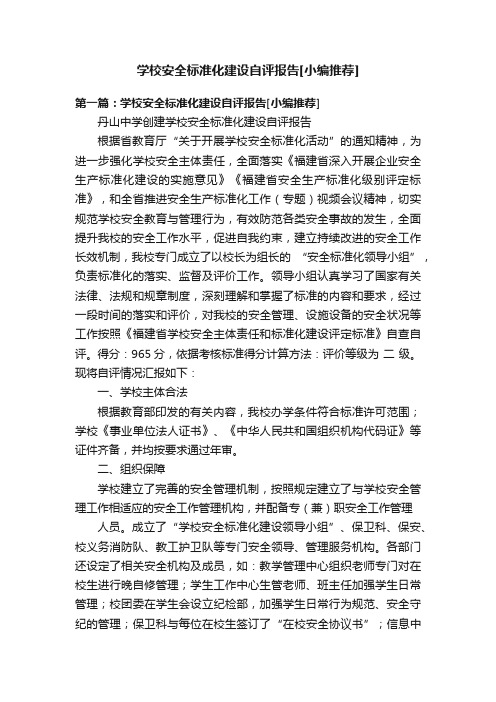 学校安全标准化建设自评报告[小编推荐]

第一篇：学校安全标准化建设自评报告[小编推荐]

丹山中学创建学校安全标准化建设自评报告

根据省教育厅“关于开展学校安全标准化活动”的通知精神，为进一步强化学校安全主体责任，全面落实《福建省深入开展企业安全生产标准化建设的实施意见》《福建省安全生产标准化级别评定标准》，和全省推进安全生产标准化工作（专题）视频会议精神，切实规范学校安全教育与管理行为，有效防范各类安全事故的发生，全面提升我校的安全工作水平，促进自我约束，建立持续改进的安全工作长效机制，我校专门成立了以校长为组长的“安全标准化领导小组”，负责标准化的落实、监督及评价工作。领导小组认真学习了国家有关法律、法规和规章制度，深刻理解和掌握了标准的内容和要求，经过一段时间的落实和评价，对我校的安全管理、设施设备的安全状况等工作按照《福建省学校安全主体责任和标准化建设评定标准》自查自评。得分：965 分，依据考核标准得分计算方法：评价等级为 二 级。现将自评情况汇报如下：

一、学校主体合法

根据教育部印发的有关内容，我校办学条件符合标准许可范围；学校《事业单位法人证书》、《中华人民共和国组织机构代码证》等证件齐备，并均按要求通过年审。

二、组织保障

学校建立了完善的安全管理机制，按照规定建立了与学校安全管理工作相适应的安全工作管理机构，并配备专（兼）职安全工作管理

人员。成立了“学校安全标准化建设领导小组”、保卫科、保安、校义务消防队、教工护卫队等专门安全领导、管理服务机构。各部门还设定了相关安全机构及成员，如：教学管理中心组织老师专门对在校生进行晚自修管理；学生工作中心生管老师、班主任加强学生日常管理；校团委在学生会设立纪检部，加强学生日常行为规范、安全守纪的管理；保卫科与每位在校生签订了“在校安全协议书”；信息中